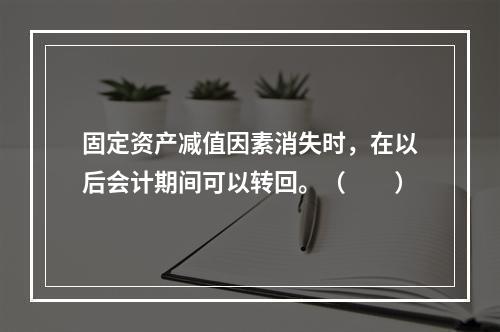 固定资产减值因素消失时，在以后会计期间可以转回。（　　）